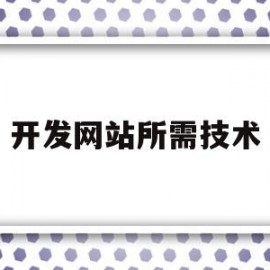 开发网站所需技术